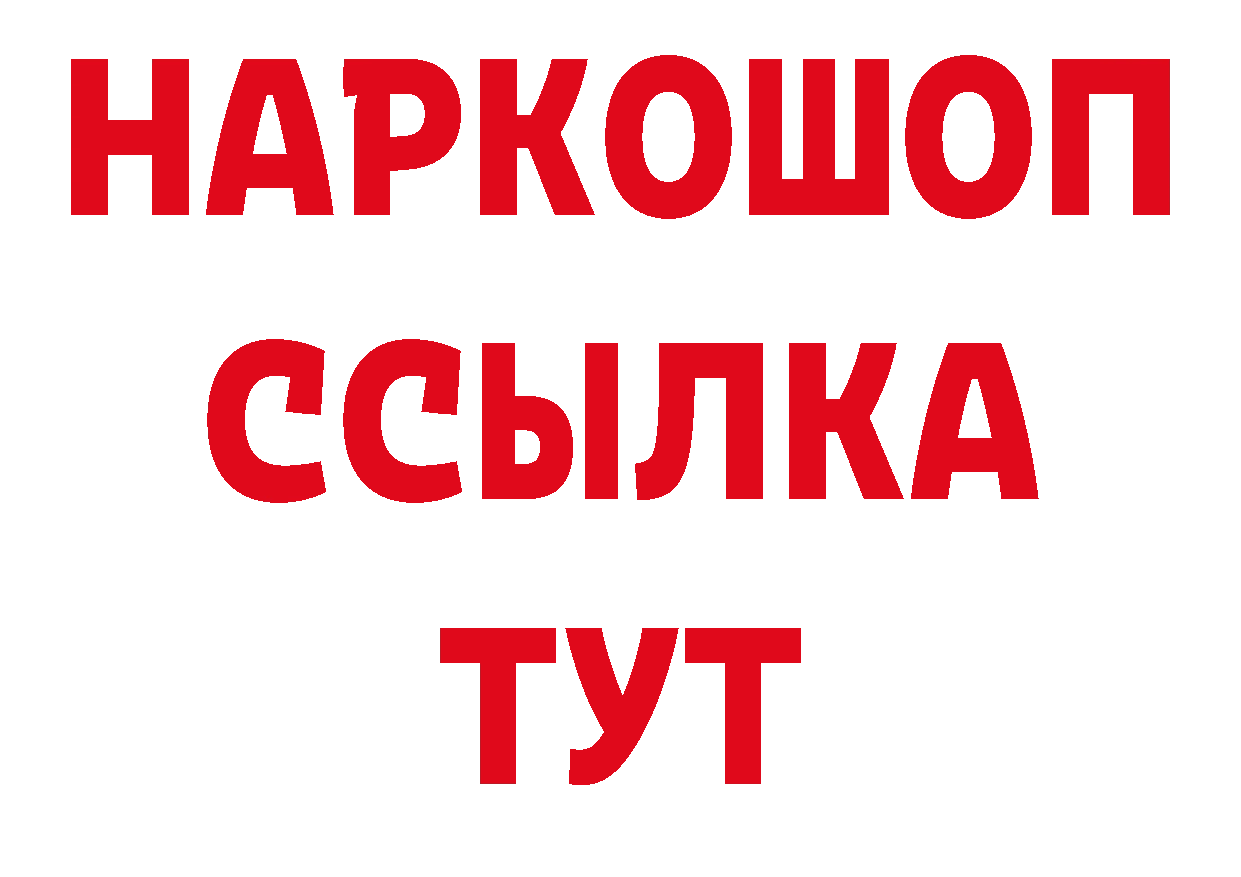 НАРКОШОП
ССЫЛКА
ТУТ